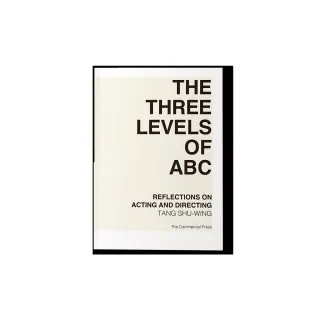 THE THREE LEVELS OF ABC

REFLECTIONS ON ACTING AND DIRECTING
TANG SHU-WING

The Commercial Press